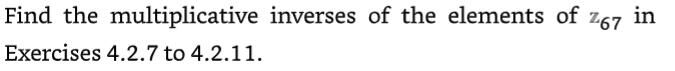 Find the multiplicative inverses of the elements of $\mathbb{Z}_{67}$ in Exercises 4.2.7 to 4.2.11.